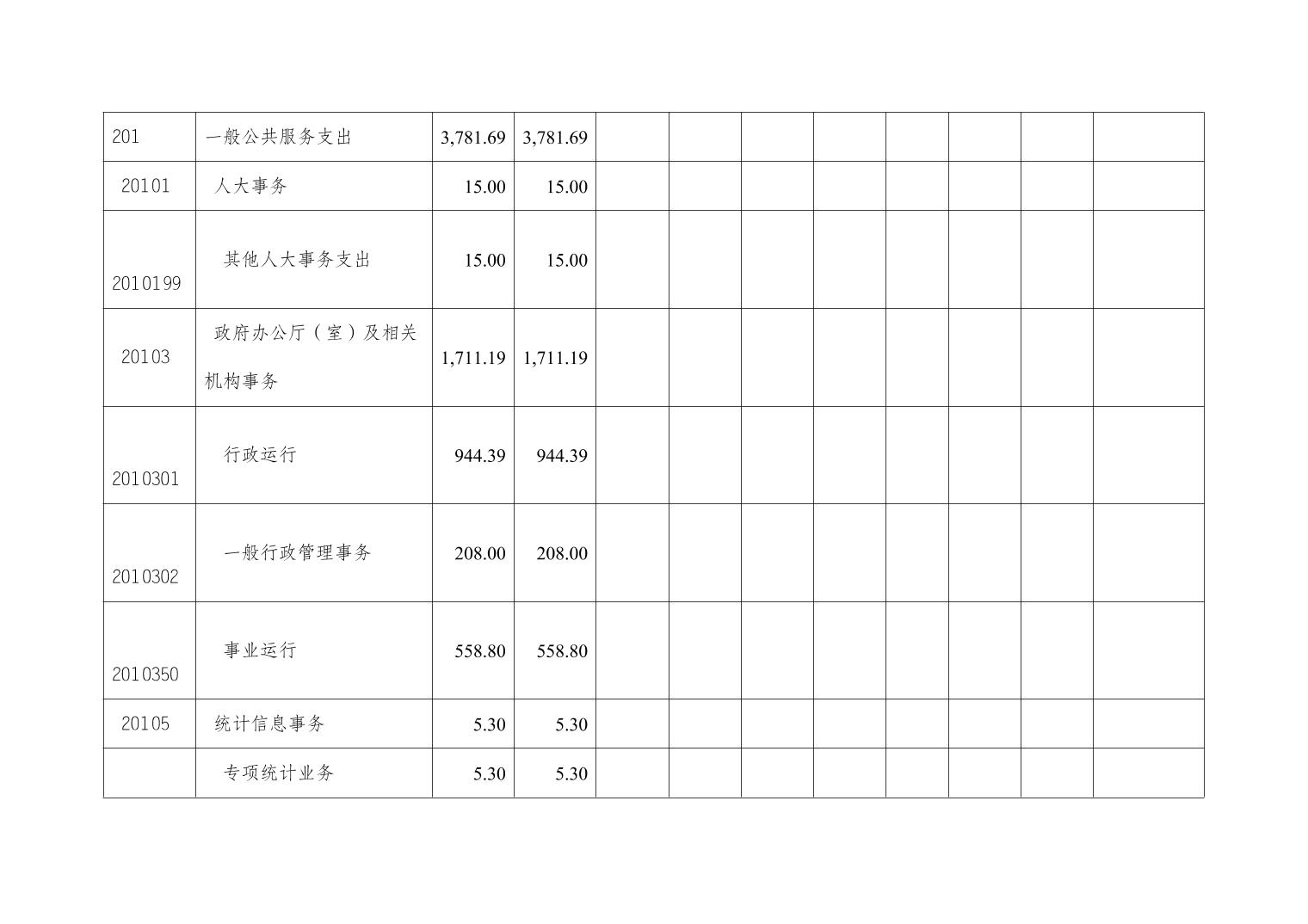 | 201 | 一般公共服务支出 | 3,781.69 | 3,781.69 |  |  |  |  |  |  |  |  |
|---|---|---|---|---|---|---|---|---|---|---|---|
| 20101 | 人大事务 | 15.00 | 15.00 |  |  |  |  |  |  |  |  |
| 2010199 | 其他人大事务支出 | 15.00 | 15.00 |  |  |  |  |  |  |  |  |
| 20103 | 政府办公厅（室）及相关机构事务 | 1,711.19 | 1,711.19 |  |  |  |  |  |  |  |  |
| 2010301 | 行政运行 | 944.39 | 944.39 |  |  |  |  |  |  |  |  |
| 2010302 | 一般行政管理事务 | 208.00 | 208.00 |  |  |  |  |  |  |  |  |
| 2010350 | 事业运行 | 558.80 | 558.80 |  |  |  |  |  |  |  |  |
| 20105 | 统计信息事务 | 5.30 | 5.30 |  |  |  |  |  |  |  |  |
|  | 专项统计业务 | 5.30 | 5.30 |  |  |  |  |  |  |  |  |